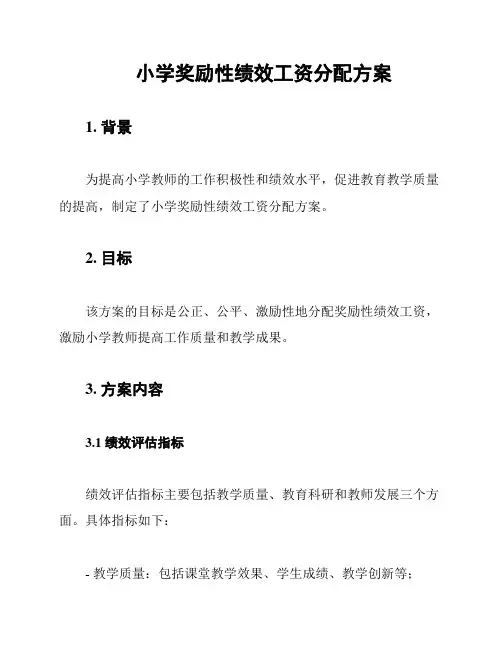 小学奖励性绩效工资分配方案

1. 背景

为提高小学教师的工作积极性和绩效水平，促进教育教学质量的提高，制定了小学奖励性绩效工资分配方案。

2. 目标

该方案的目标是公正、公平、激励性地分配奖励性绩效工资，激励小学教师提高工作质量和教学成果。

3. 方案内容

3.1 绩效评估指标

绩效评估指标主要包括教学质量、教育科研和教师发展三个方面。具体指标如下：

- 教学质量：包括课堂教学效果、学生成绩、教学创新等；